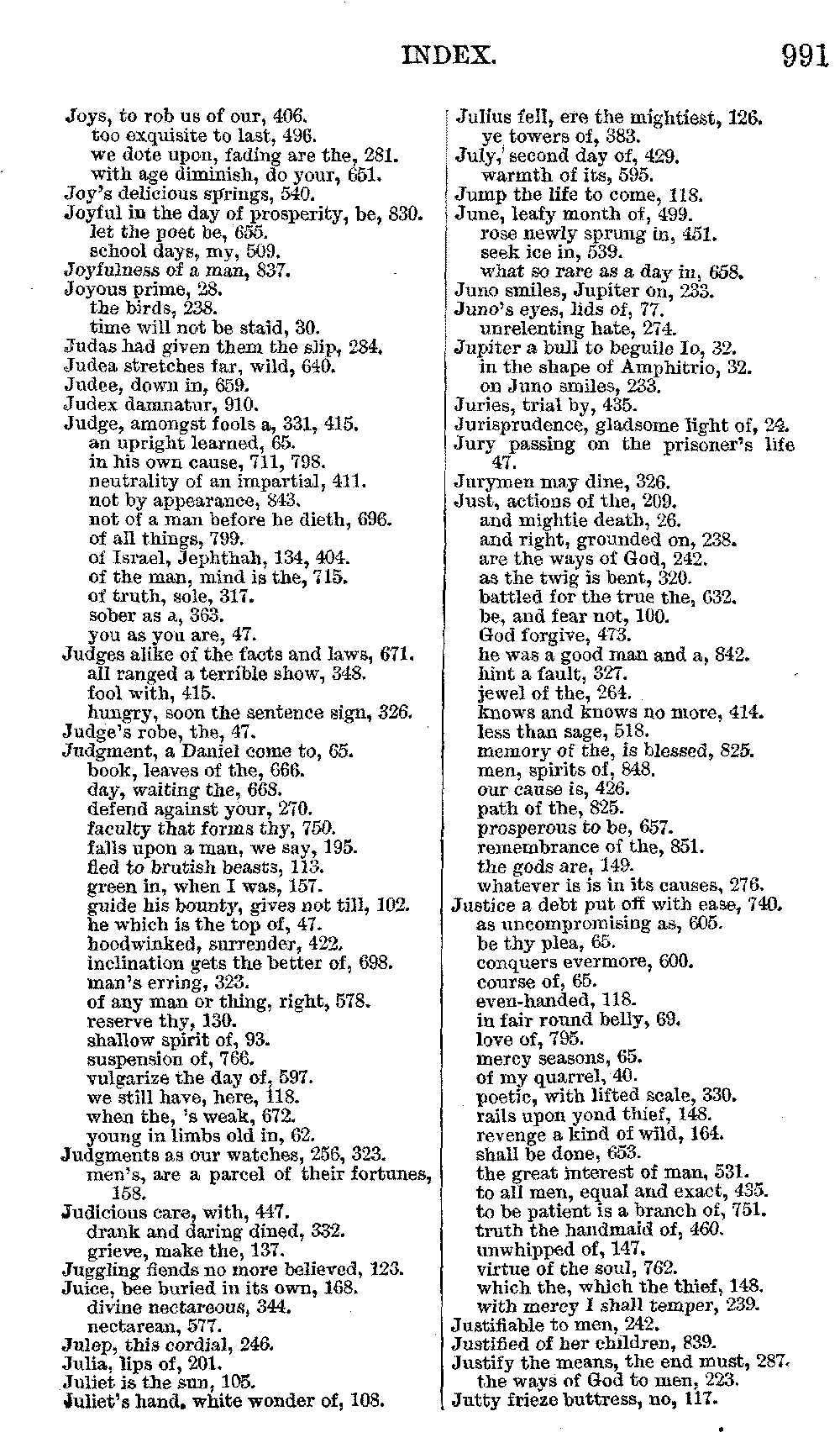 INDEX. 991

Joys, to rob us of our, 406.
too exquisite to last, 496.
we dote upon, fading are the, 281.
with age diminish, do your, 651.
Joy's delicious springs, 540.
Joyful in the day of prosperity, be, 830.
let the poet be, 655.
school days, my, 509.
Joyfulness of a man, 837.
Joyous prime, 28.
the birds, 238.
time will not be staid, 30.
Judas had given them the slip, 284.
Judea stretches far, wild, 640.
Judee, down in, 659.
Judex damnatur, 910.
Judge, amongst fools a, 331, 415.
an upright learned, 65.
in his own cause, 711, 798.
neutrality of an impartial, 411.
not by appearance, 843.
not of a man before he dieth, 696.
of all things, 799.
of Israel, Jephthah, 134, 404.
of the man, mind is the, 715.
of truth, sole, 317.
sober as a, 363.
you as you are, 47.
Judges alike of the facts and laws, 671.
all ranged a terrible show, 348.
fool with, 415.
hungry, soon the sentence sign, 326.
Judge's robe, the, 47.
Judgment, a Daniel come to, 65.
book, leaves of the, 666.
day, waiting the, 668.
defend against your, 270.
faculty that forms thy, 750.
falls upon a man, we say, 195.
fled to brutish beasts, 113.
green in, when I was, 157.
guide his bounty, gives not till, 102.
he which is the top of, 47.
hoodwinked, surrender, 422.
inclination gets the better of, 698.
man's erring, 323.
of any man or thing, right, 578.
reserve thy, 130.
shallow spirit of, 93.
suspension of, 766.
vulgarize the day of, 597.
we still have, here, 118.
when the, 's weak, 672.
young in limbs old in, 62.
Judgments as our watches, 256, 323.
men's, are a parcel of their fortunes, 158.
Judicious care, with, 447.
drank and daring dined, 332.
grieve, make the, 137.
Juggling fiends no more believed, 123.
Juice, bee buried in its own, 168.
divine nectareous, 344.
nectarean, 577.
Julep, this cordial, 246.
Julia, lips of, 201.
Juliet is the sun, 105.
Juliet's hand, white wonder of, 108.

Julius fell, ere the mightiest, 126.
ye towers of, 383.
July, second day of, 429.
warmth of its, 595.
Jump the life to come, 118.
June, leafy month of, 499.
rose newly sprung in, 451.
seek ice in, 539.
what so rare as a day in, 658.
Juno smiles, Jupiter on, 233.
Juno's eyes, lids of, 77.
unrelenting hate, 274.
Jupiter a bull to beguile Io, 32.
in the shape of Amphitrio, 32.
on Juno smiles, 233.
Juries, trial by, 435.
Jurisprudence, gladsome light of, 24.
Jury passing on the prisoner's life 47.
Jurymen may dine, 326.
Just, actions of the, 209.
and mightie death, 26.
and right, grounded on, 238.
are the ways of God, 242.
as the twig is bent, 320.
battled for the true the, 632.
be, and fear not, 100.
God forgive, 473.
he was a good man and a, 842.
hint a fault, 327.
jewel of the, 264.
knows and knows no more, 414.
less than sage, 518.
memory of the, is blessed, 825.
men, spirits of, 848.
our cause is, 426.
path of the, 825.
prosperous to be, 657.
remembrance of the, 851.
the gods are, 149.
whatever is is in its causes, 276.
Justice a debt put off with ease, 740.
as uncompromising as, 605.
be thy plea, 65.
conquers evermore, 600.
course of, 65.
even-handed, 118.
in fair round belly, 69.
love of, 795.
mercy seasons, 65.
of my quarrel, 40.
poetic, with lifted scale, 330.
rails upon yond thief, 148.
revenge a kind of wild, 164.
shall be done, 653.
the great interest of man, 531.
to all men, equal and exact, 435.
to be patient is a branch of, 751.
truth the handmaid of, 460.
unwhipped of, 147.
virtue of the soul, 762.
which the, which the thief, 148.
with mercy I shall temper, 239.
Justifiable to men, 242.
Justified of her children, 839.
Justify the means, the end must, 287.
the ways of God to men, 223.
Jutty frieze buttress, no, 117.